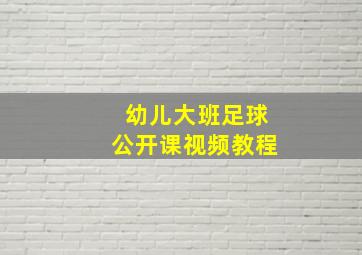 幼儿大班足球
公开课视频教程